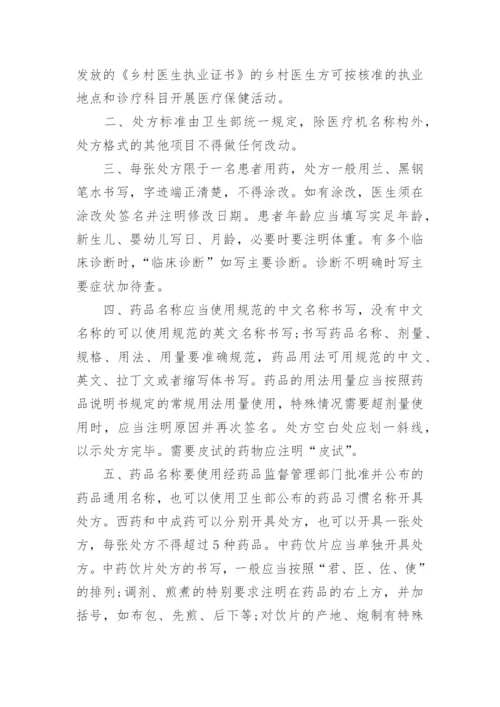 发放的《乡村医生执业证书》的乡村医生方可按核准的执业地点和诊疗科目开展医疗保健活动。

二、处方标准由卫生部统一规定，除医疗机名称构外，处方格式的其他项目不得做任何改动。

三、每张处方限于一名患者用药，处方一般用兰、黑钢笔水书写，字迹端正清楚，不得涂改。如有涂改，医生须在涂改处签名并注明修改日期。患者年龄应当填写实足年龄，新生儿、婴幼儿写日、月龄，必要时要注明体重。有多个临床诊断时，“临床诊断”如写主要诊断。诊断不明确时写主要症状加待查。

四、药品名称应当使用规范的中文名称书写，没有中文名称的可以使用规范的英文名称书写；书写药品名称、剂量、规格、用法、用量要准确规范，药品用法可用规范的中文、英文、拉丁文或者缩写体书写。药品的用法用量应当按照药品说明书规定的常规用法用量使用，特殊情况需要超剂量使用时，应当注明原因并再次签名。处方空白处应划一斜线，以示处方完毕。需要皮试的药物应注明“皮试”。

五、药品名称要使用经药品监督管理部门批准并公布的药品通用名称，也可以使用卫生部公布的药品习惯名称开具处方。西药和中成药可以分别开具处方，也可以开具一张处方，每张处方不得超过5种药品。中药饮片应当单独开具处方。中药饮片处方的书写，一般应当按照“君、臣、佐、使”的排列；调剂、煎煮的特别要求注明在药品的右上方，并加括号，如布包、先煎、后下等；对饮片的产地、炮制有特殊